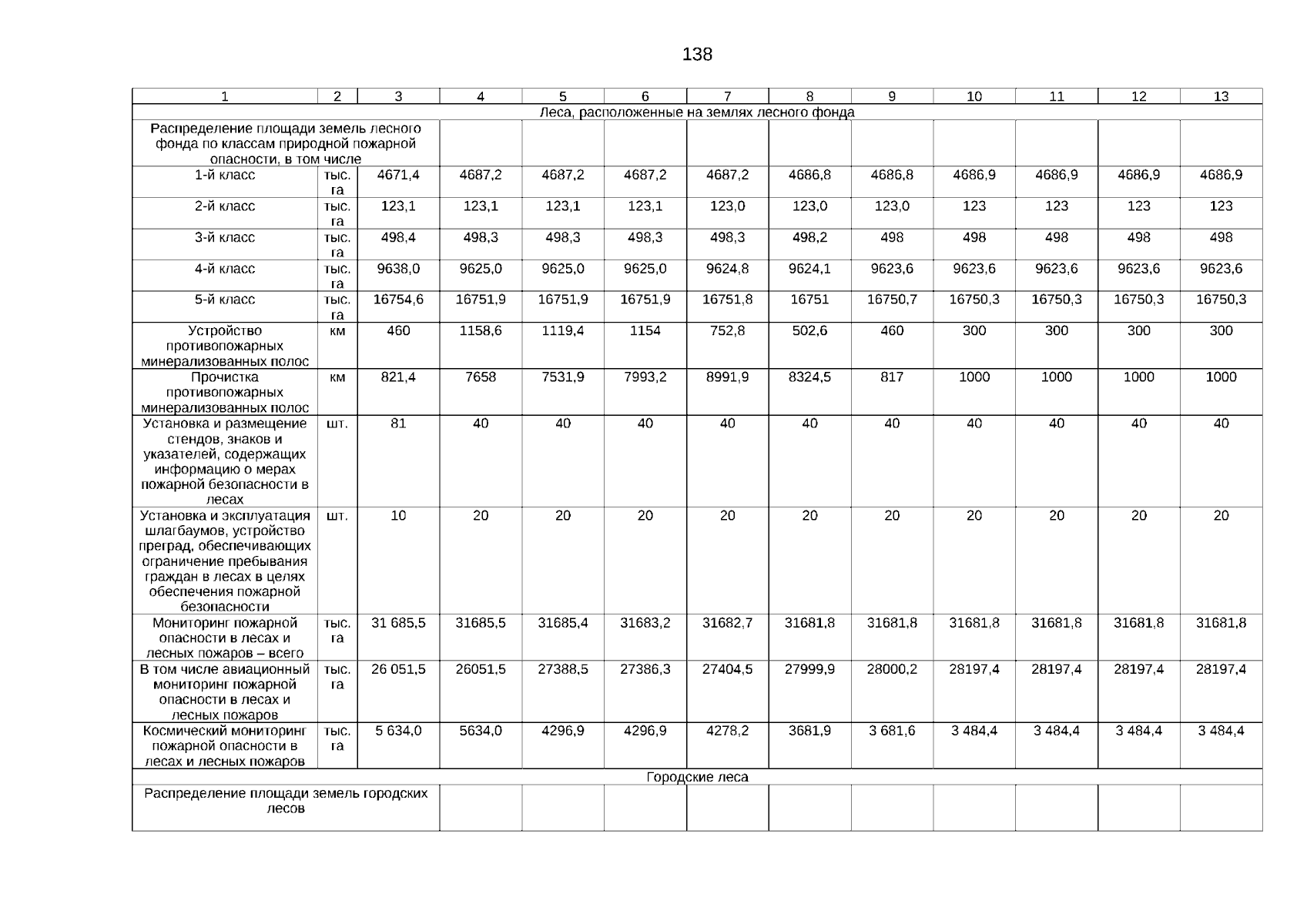 138

| 1 | 2 | 3 | 4 | 5 | 6 | 7 | 8 | 9 | 10 | 11 | 12 | 13 |
|---|---|---|---|---|---|---|---|---|---|---|---|---|
| Леса, расположенные на землях лесного фонда | | | | | | | | | | | | |
| Распределение площади земель лесного фонда по классам природной пожарной опасности, в том числе | | | | | | | | | | | | |
| 1-й класс | тыс. га | 4671,4 | 4687,2 | 4687,2 | 4687,2 | 4687,2 | 4686,8 | 4686,8 | 4686,9 | 4686,9 | 4686,9 | 4686,9 |
| 2-й класс | тыс. га | 123,1 | 123,1 | 123,1 | 123,1 | 123,0 | 123,0 | 123,0 | 123 | 123 | 123 | 123 |
| 3-й класс | тыс. га | 498,4 | 498,3 | 498,3 | 498,3 | 498,3 | 498,2 | 498 | 498 | 498 | 498 | 498 |
| 4-й класс | тыс. га | 9638,0 | 9625,0 | 9625,0 | 9625,0 | 9624,8 | 9624,1 | 9623,6 | 9623,6 | 9623,6 | 9623,6 | 9623,6 |
| 5-й класс | тыс. га | 16754,6 | 16751,9 | 16751,9 | 16751,9 | 16751,8 | 16751 | 16750,7 | 16750,3 | 16750,3 | 16750,3 | 16750,3 |
| Устройство противопожарных минерализованных полос | км | 460 | 1158,6 | 1119,4 | 1154 | 752,8 | 502,6 | 460 | 300 | 300 | 300 | 300 |
| Прочистка противопожарных минерализованных полос | км | 821,4 | 7658 | 7531,9 | 7993,2 | 8991,9 | 8324,5 | 817 | 1000 | 1000 | 1000 | 1000 |
| Установка и размещение стендов, знаков и указателей, содержащих информацию о мерах пожарной безопасности в лесах | шт. | 81 | 40 | 40 | 40 | 40 | 40 | 40 | 40 | 40 | 40 | 40 |
| Установка и эксплуатация шлагбаумов, устройство преград, обеспечивающих ограничение пребывания граждан в лесах в целях обеспечения пожарной безопасности | шт. | 10 | 20 | 20 | 20 | 20 | 20 | 20 | 20 | 20 | 20 | 20 |
| Мониторинг пожарной опасности в лесах и лесных пожаров – всего | тыс. га | 31 685,5 | 31685,5 | 31685,4 | 31683,2 | 31682,7 | 31681,8 | 31681,8 | 31681,8 | 31681,8 | 31681,8 | 31681,8 |
| В том числе авиационный мониторинг пожарной опасности в лесах и лесных пожаров | тыс. га | 26 051,5 | 26051,5 | 27388,5 | 27386,3 | 27404,5 | 27999,9 | 28000,2 | 28197,4 | 28197,4 | 28197,4 | 28197,4 |
| Космический мониторинг пожарной опасности в лесах и лесных пожаров | тыс. га | 5 634,0 | 5634,0 | 4296,9 | 4296,9 | 4278,2 | 3681,9 | 3 681,6 | 3 484,4 | 3 484,4 | 3 484,4 | 3 484,4 |
| Городские леса | | | | | | | | | | | | |
| Распределение площади земель городских лесов | | | | | | | | | | | | |